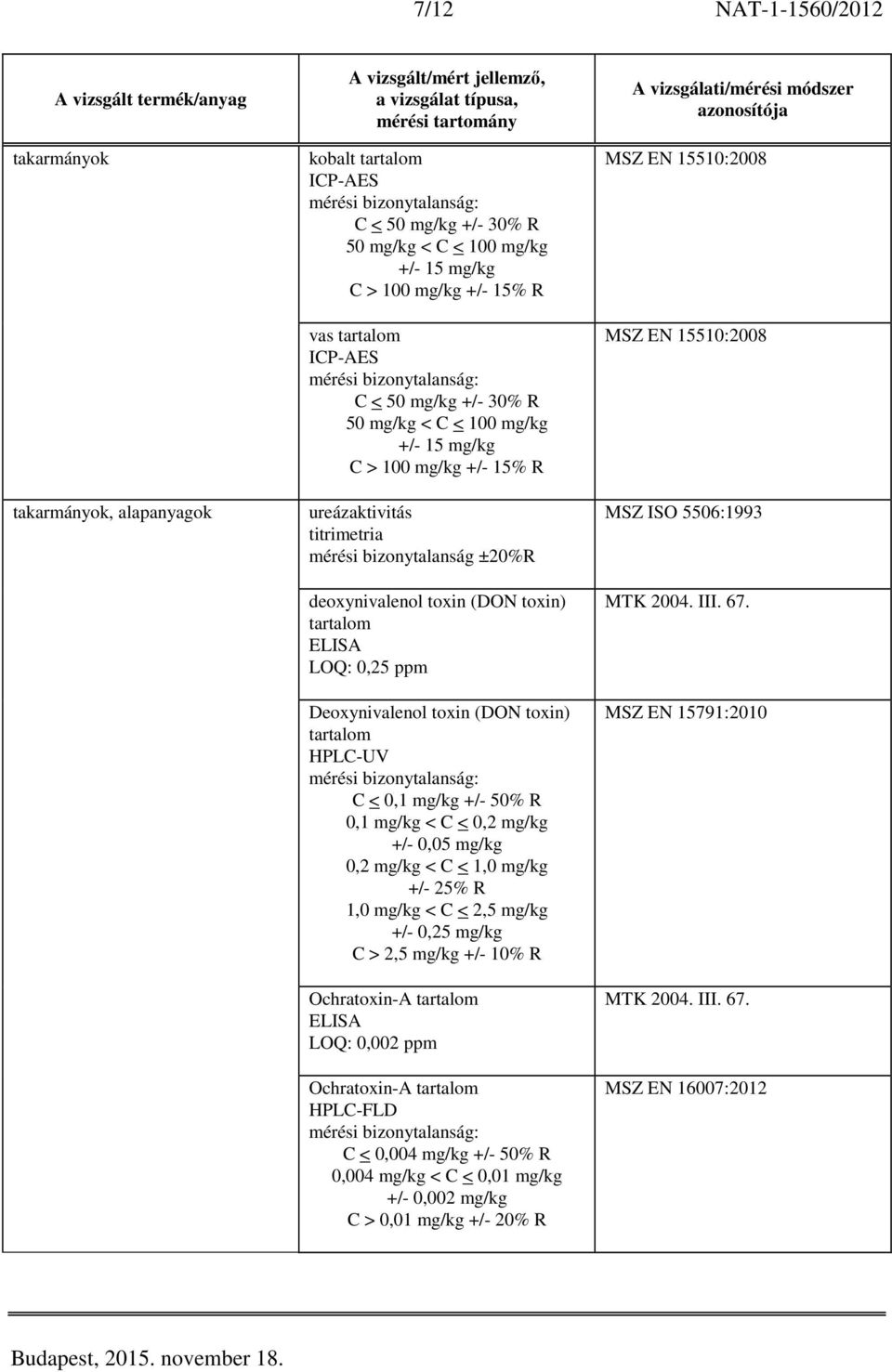 7/12 NAT-1-1560/2012

| A vizsgált termék/anyag | A vizsgált/mért jellemző, a vizsgálat típusa, mérési tartomány | A vizsgálati/mérési módszer azonosítója |
|---|---|---|
| takarmányok | kobalt tartalom ICP-AES mérési bizonytalanság: C ≤ 50 mg/kg +/- 30% R 50 mg/kg < C ≤ 100 mg/kg +/- 15 mg/kg C > 100 mg/kg +/- 15% R | MSZ EN 15510:2008 |
| | vas tartalom ICP-AES mérési bizonytalanság: C ≤ 50 mg/kg +/- 30% R 50 mg/kg < C ≤ 100 mg/kg +/- 15 mg/kg C > 100 mg/kg +/- 15% R | MSZ EN 15510:2008 |
| takarmányok, alapanyagok | ureázaktivitás titrimetria mérési bizonytalanság ±20%R | MSZ ISO 5506:1993 |
| | deoxynivalenol toxin (DON toxin) tartalom ELISA LOQ: 0,25 ppm | MTK 2004. III. 67. |
| | Deoxynivalenol toxin (DON toxin) tartalom HPLC-UV mérési bizonytalanság: C ≤ 0,1 mg/kg +/- 50% R 0,1 mg/kg < C ≤ 0,2 mg/kg +/- 0,05 mg/kg 0,2 mg/kg < C ≤ 1,0 mg/kg +/- 25% R 1,0 mg/kg < C ≤ 2,5 mg/kg +/- 0,25 mg/kg C > 2,5 mg/kg +/- 10% R | MSZ EN 15791:2010 |
| | Ochratoxin-A tartalom ELISA LOQ: 0,002 ppm | MTK 2004. III. 67. |
| | Ochratoxin-A tartalom HPLC-FLD mérési bizonytalanság: C ≤ 0,004 mg/kg +/- 50% R 0,004 mg/kg < C ≤ 0,01 mg/kg +/- 0,002 mg/kg C > 0,01 mg/kg +/- 20% R | MSZ EN 16007:2012 |

Budapest, 2015. november 18.